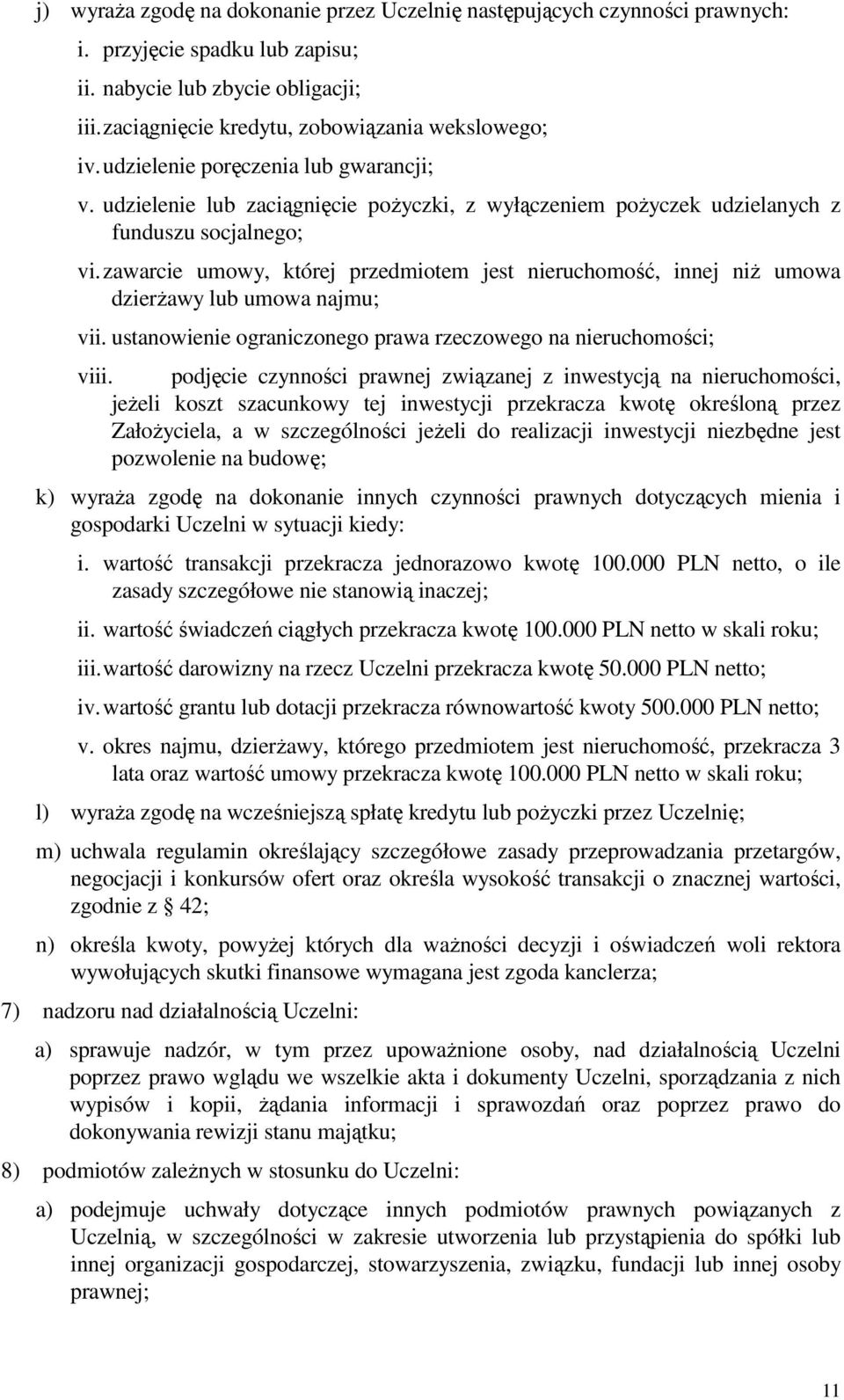 j) wyraża zgodę na dokonanie przez Uczelnię następujących czynności prawnych:

i. przyjęcie spadku lub zapisu;

ii. nabycie lub zbycie obligacji;

iii. zaciągnięcie kredytu, zobowiązania wekslowego;

iv. udzielenie poręczenia lub gwarancji;

v. udzielenie lub zaciągnięcie pożyczki, z wyłączeniem pożyczek udzielanych z funduszu socjalnego;

vi. zawarcie umowy, której przedmiotem jest nieruchomość, innej niż umowa dzierżawy lub umowa najmu;

vii. ustanowienie ograniczonego prawa rzeczowego na nieruchomości;

viii. podjęcie czynności prawnej związanej z inwestycją na nieruchomości, jeżeli koszt szacunkowy tej inwestycji przekracza kwotę określoną przez Założyciela, a w szczególności jeżeli do realizacji inwestycji niezbędne jest pozwolenie na budowę;

k) wyraża zgodę na dokonanie innych czynności prawnych dotyczących mienia i gospodarki Uczelni w sytuacji kiedy:

i. wartość transakcji przekracza jednorazowo kwotę 100.000 PLN netto, o ile zasady szczegółowe nie stanowią inaczej;

ii. wartość świadczeń ciągłych przekracza kwotę 100.000 PLN netto w skali roku;

iii. wartość darowizny na rzecz Uczelni przekracza kwotę 50.000 PLN netto;

iv. wartość grantu lub dotacji przekracza równowartość kwoty 500.000 PLN netto;

v. okres najmu, dzierżawy, którego przedmiotem jest nieruchomość, przekracza 3 lata oraz wartość umowy przekracza kwotę 100.000 PLN netto w skali roku;

l) wyraża zgodę na wcześniejszą spłatę kredytu lub pożyczki przez Uczelnię;

m) uchwala regulamin określający szczegółowe zasady przeprowadzania przetargów, negocjacji i konkursów ofert oraz określa wysokość transakcji o znacznej wartości, zgodnie z § 42;

n) określa kwoty, powyżej których dla ważności decyzji i oświadczeń woli rektora wywołujących skutki finansowe wymagana jest zgoda kanclerza;

7) nadzoru nad działalnością Uczelni:

a) sprawuje nadzór, w tym przez upoważnione osoby, nad działalnością Uczelni poprzez prawo wglądu we wszelkie akta i dokumenty Uczelni, sporządzania z nich wypisów i kopii, żądania informacji i sprawozdań oraz poprzez prawo do dokonywania rewizji stanu majątku;

8) podmiotów zależnych w stosunku do Uczelni:

a) podejmuje uchwały dotyczące innych podmiotów prawnych powiązanych z Uczelnią, w szczególności w zakresie utworzenia lub przystąpienia do spółki lub innej organizacji gospodarczej, stowarzyszenia, związku, fundacji lub innej osoby prawnej;

11